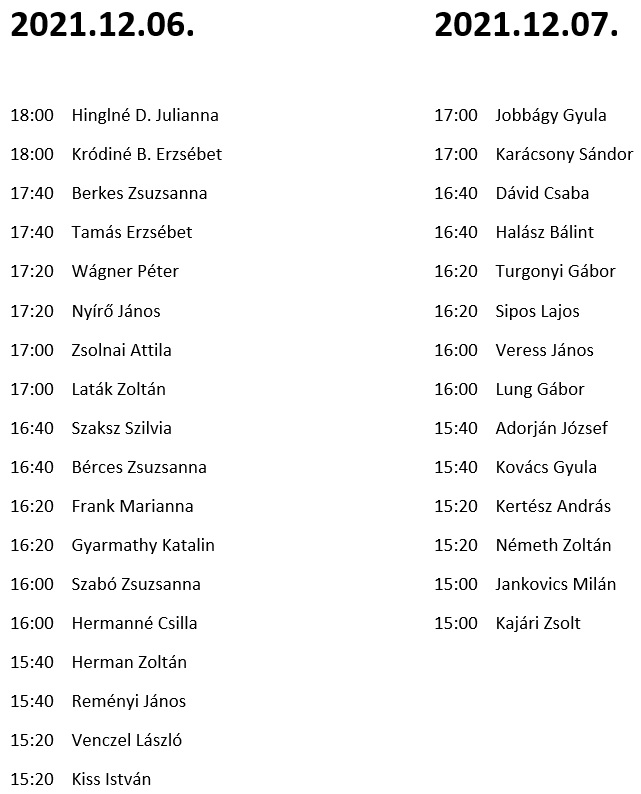 2021.12.06.

18:00 Hinglné D. Julianna
18:00 Kródiné B. Erzsébet
17:40 Berkes Zsuzsanna
17:40 Tamás Erzsébet
17:20 Wágner Péter
17:20 Nyírő János
17:00 Zsolnai Attila
17:00 Laták Zoltán
16:40 Szaksz Szilvia
16:40 Bérces Zsuzsanna
16:20 Frank Marianna
16:20 Gyarmathy Katalin
16:00 Szabó Zsuzsanna
16:00 Hermanné Csilla
15:40 Herman Zoltán
15:40 Reményi János
15:20 Venczel László
15:20 Kiss István

2021.12.07.

17:00 Jobbágy Gyula
17:00 Karácsony Sándor
16:40 Dávid Csaba
16:40 Halász Bálint
16:20 Turgonyi Gábor
16:20 Sipos Lajos
16:00 Veress János
16:00 Lung Gábor
15:40 Adorján József
15:40 Kovács Gyula
15:20 Kertész András
15:20 Németh Zoltán
15:00 Jankovics Milán
15:00 Kajári Zsolt